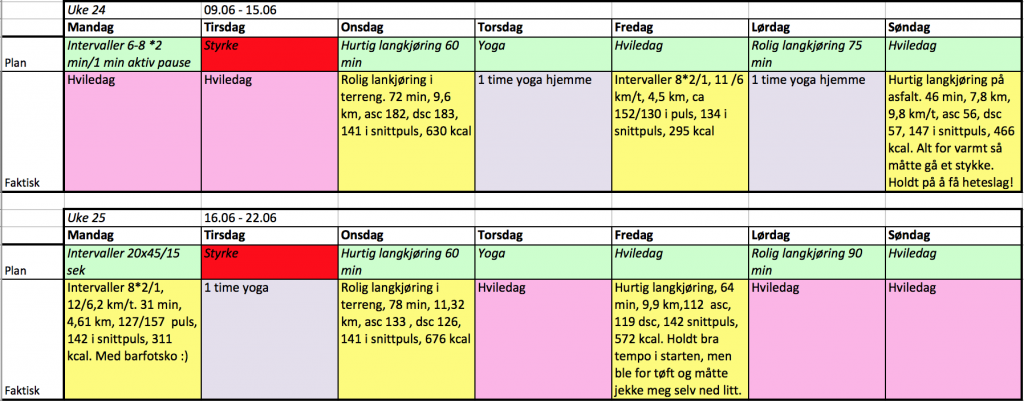 |  | Uke 24 | 09.06 - 15.06 |  |  |  |  |  |
|---|---|---|---|---|---|---|---|
|  | Mandag | Tirsdag | Onsdag | Torsdag | Fredag | Lørdag | Søndag |
| Plan | Intervaller 6-8 *2 min/1 min aktiv pause | Styrke | Hurtig langkjøring 60 min | Yoga | Hviledag | Rolig langkjøring 75 min | Hviledag |
| Faktisk | Hviledag | Hviledag | Rolig lankjøring i terreng. 72 min, 9,6 km, asc 182, dsc 183, 141 i snittpuls, 630 kcal | 1 time yoga hjemme | Intervaller 8*2/1, 11 /6 km/t, 4,5 km, ca 152/130 i puls, 134 i snittpuls, 295 kcal | 1 time yoga hjemme | Hurtig langkjøring på asfalt. 46 min, 7,8 km, 9,8 km/t, asc 56, dsc 57, 147 i snittpuls, 466 kcal. Alt for varmt så måtte gå et stykke. Holdt på å få heteslag! |

|  | Uke 25 | 16.06 - 22.06 |  |  |  |  |  |
|---|---|---|---|---|---|---|---|
|  | Mandag | Tirsdag | Onsdag | Torsdag | Fredag | Lørdag | Søndag |
| Plan | Intervaller 20x45/15 sek | Styrke | Hurtig langkjøring 60 min | Yoga | Hviledag | Rolig langkjøring 90 min | Hviledag |
| Faktisk | Intervaller 8*2/1, 12/6,2 km/t. 31 min, 4,61 km, 127/157 puls, 142 i snittpuls, 311 kcal. Med barfotsko :) | 1 time yoga | Rolig langkjøring i terreng, 78 min, 11,32 km, asc 133 , dsc 126, 141 i snittpuls, 676 kcal | Hviledag | Hurtig langkjøring, 64 min, 9,9 km,112 asc, 119 dsc, 142 snittpuls, 572 kcal. Holdt bra tempo i starten, men ble for tøft og måtte jekke meg selv ned litt. | Hviledag | Hviledag |